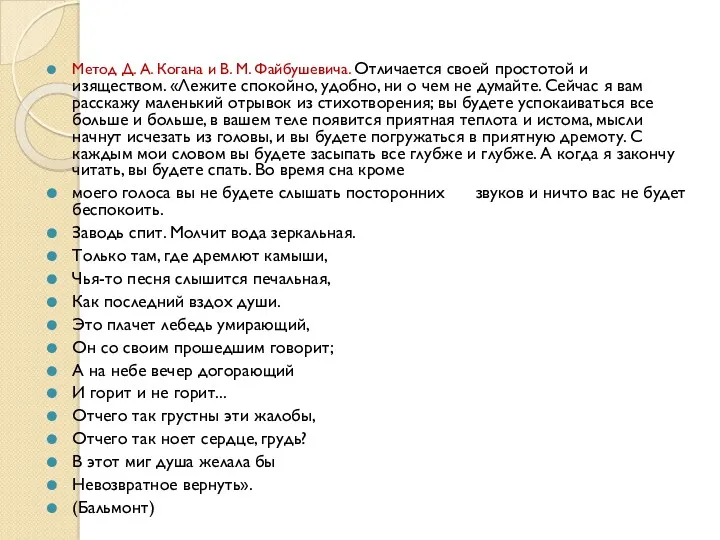 Метод Д. А. Когана и В. М. Файбушевича. Отличается своей простотой и изяществом. «Лежите спокойно, удобно, ни о чем не думайте. Сейчас я вам расскажу маленький отрывок из стихотворения; вы будете успокаиваться все больше и больше, в вашем теле появится приятная теплота и истома, мысли начнут исчезать из головы, и вы будете погружаться в приятную дремоту. С каждым мои словом вы будете засыпать все глубже и глубже. А когда я закончу читать, вы будете спать. Во время сна кроме

моего голоса вы не будете слышать посторонних звуков и ничто вас не будет беспокоить.

Заводь спит. Молчит вода зеркальная.

Только там, где дремлют камыши,

Чья-то песня слышится печальная,

Как последний вздох души.

Это плачет лебедь умирающий,

Он со своим прошедшим говорит;

А на небе вечер догорающий

И горит и не горит...

Отчего так грустны эти жалобы,

Отчего так ноет сердце, грудь?

В этот миг душа желала бы

Невозвратное вернуть».

(Бальмонт)